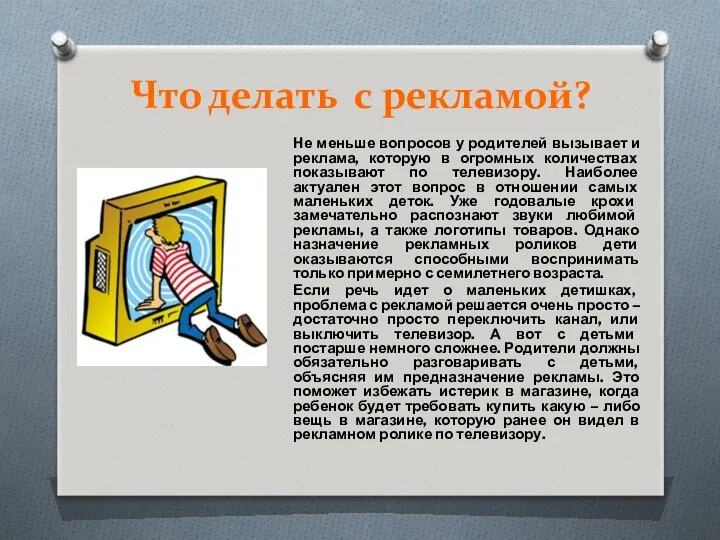 Что делать с рекламой?

Не меньше вопросов у родителей вызывает и реклама, которую в огромных количествах показывают по телевизору. Наиболее актуален этот вопрос в отношении самых маленьких деток. Уже годовалые крохи замечательно распознают звуки любимой рекламы, а также логотипы товаров. Однако назначение рекламных роликов дети оказываются способными воспринимать только примерно с семилетнего возраста.

Если речь идет о маленьких детишках, проблема с рекламой решается очень просто – достаточно просто переключить канал, или выключить телевизор. А вот с детьми постарше немного сложнее. Родители должны обязательно разговаривать с детьми, объясняя им предназначение рекламы. Это поможет избежать истерик в магазине, когда ребенок будет требовать купить какую – либо вещь в магазине, которую ранее он видел в рекламном ролике по телевизору.